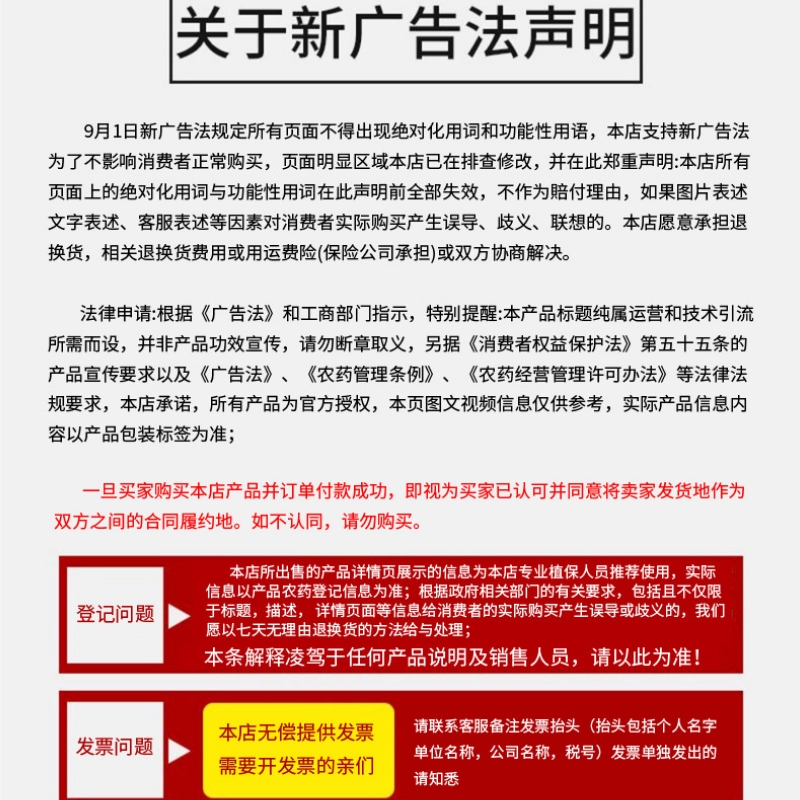 关于新广告法声明

9月1日新广告法规定所有页面不得出现绝对化用词和功能性用语，本店支持新广告法为了不影响消费者正常购买，页面明显区域本店已在排查修改，并在此郑重声明:本店所有页面上的绝对化用词与功能性用词在此声明前全部失效，不作为赔付理由，如果图片表述文字表述、客服表述等因素对消费者实际购买产生误导、歧义、联想的。本店愿意承担退换货，相关退换货费用或用运费险(保险公司承担)或双方协商解决。

法律申请:根据《广告法》和工商部门指示，特别提醒:本产品标题纯属运营和技术引流所需而设，并非产品功效宣传，请勿断章取义，另据《消费者权益保护法》第五十五条的产品宣传要求以及《广告法》、《农药管理条例》、《农药经营管理许可办法》等法律法规要求，本店承诺，所有产品为官方授权，本页图文视频信息仅供参考，实际产品信息内容以产品包装标签为准;

一旦买家购买本店产品并订单付款成功，即视为买家已认可并同意将卖家发货地作为双方之间的合同履约地。如不认同，请勿购买。

登记问题

本店所出售的产品详情页展示的信息为本店专业植保人员推荐使用，实际信息以产品农药登记信息为准；根据政府相关部门的有关要求，包括且不仅限于标题，描述，详情页面等信息给消费者的实际购买产生误导或歧义的，我们愿以七天无理由退换货的方法给与处理；
本条解释凌驾于任何产品说明及销售人员，请以此为准！

发票问题

本店无偿提供发票
需要开发票的亲们

请联系客服备注发票抬头（抬头包括个人名字单位名称，公司名称，税号）发票单独发出的请知悉